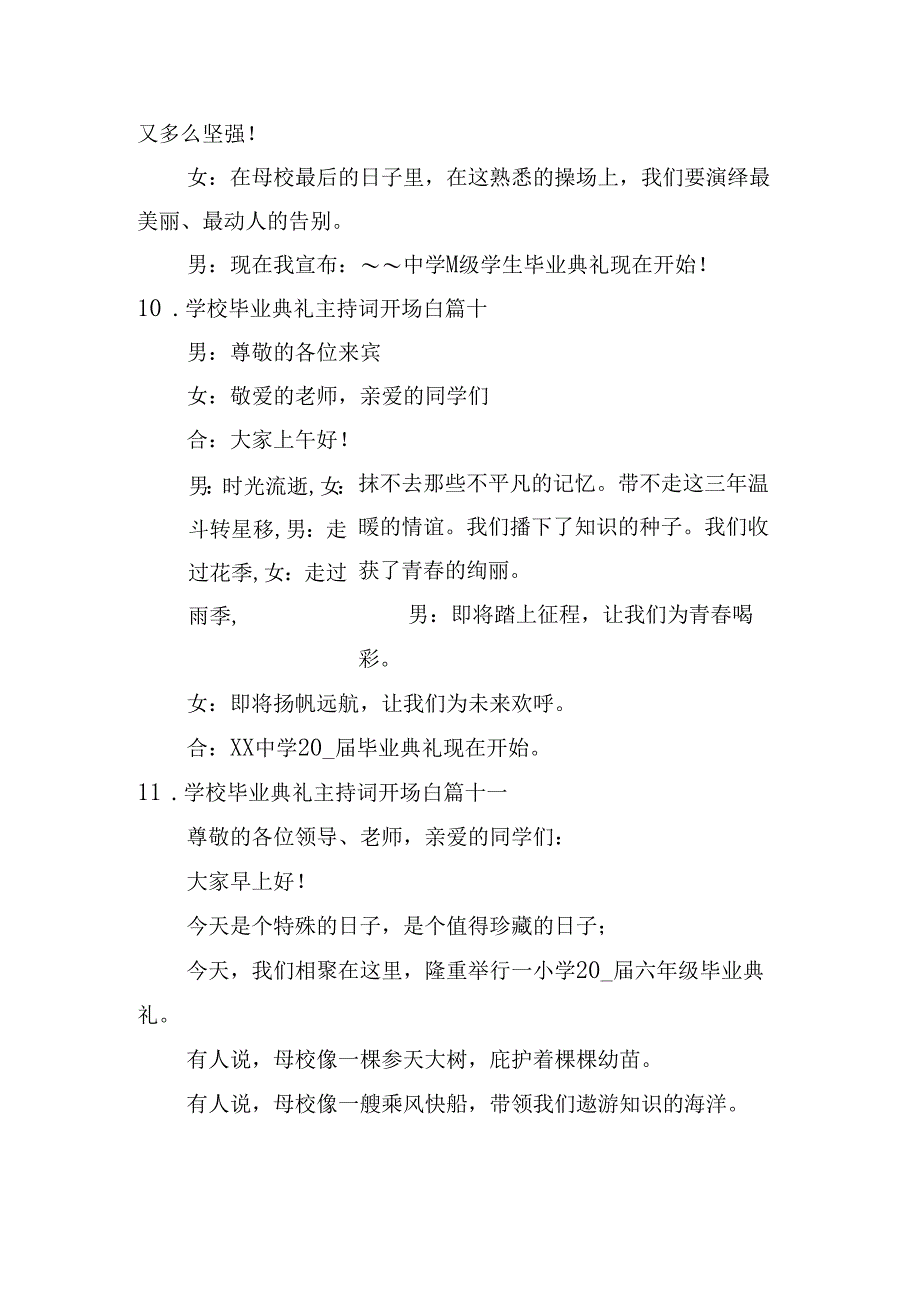 又多么坚强！

女：在母校最后的日子里，在这熟悉的操场上，我们要演绎最美丽、最动人的告别。

男：现在我宣布：～～中学M级学生毕业典礼现在开始！

10．学校毕业典礼主持词开场白篇十

男：尊敬的各位来宾

女：敬爱的老师，亲爱的同学们

合：大家上午好！

男：时光流逝，女：斗转星移，男：走过花季，女：走过雨季，

抹不去那些不平凡的记忆。带不走这三年温暖的情谊。我们播下了知识的种子。我们收获了青春的绚丽。

男：即将踏上征程，让我们为青春喝彩。

女：即将扬帆远航，让我们为未来欢呼。

合：XX中学20_届毕业典礼现在开始。

11．学校毕业典礼主持词开场白篇十一

尊敬的各位领导、老师，亲爱的同学们：

大家早上好！

今天是个特殊的日子，是个值得珍藏的日子；

今天，我们相聚在这里，隆重举行一小学20_届六年级毕业典礼。

有人说，母校像一棵参天大树，庇护着棵棵幼苗。

有人说，母校像一艘乘风快船，带领我们遨游知识的海洋。